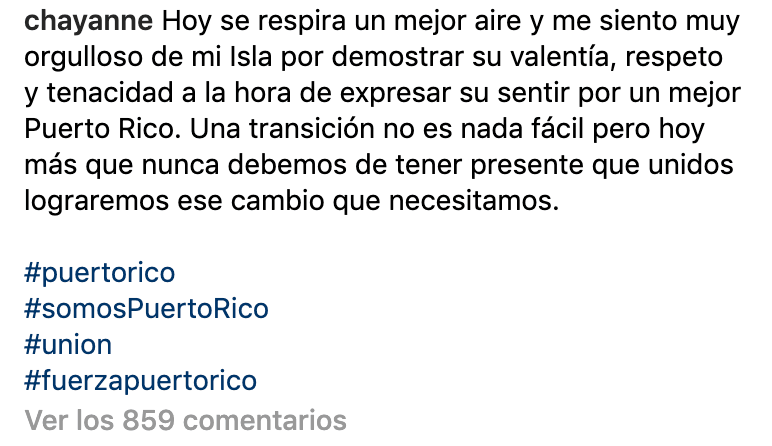 chayanne Hoy se respira un mejor aire y me siento muy orgulloso de mi Isla por demostrar su valentía, respeto y tenacidad a la hora de expresar su sentir por un mejor Puerto Rico. Una transición no es nada fácil pero hoy más que nunca debemos de tener presente que unidos lograremos ese cambio que necesitamos.

#puertorico
#somosPuertoRico
#union
#fuerzapuertorico
Ver los 859 comentarios